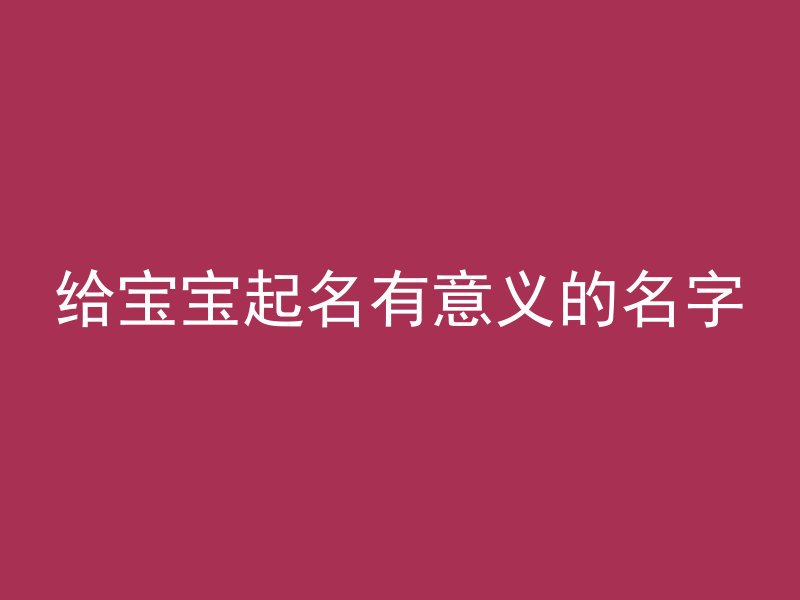 给宝宝起名有意义的名字